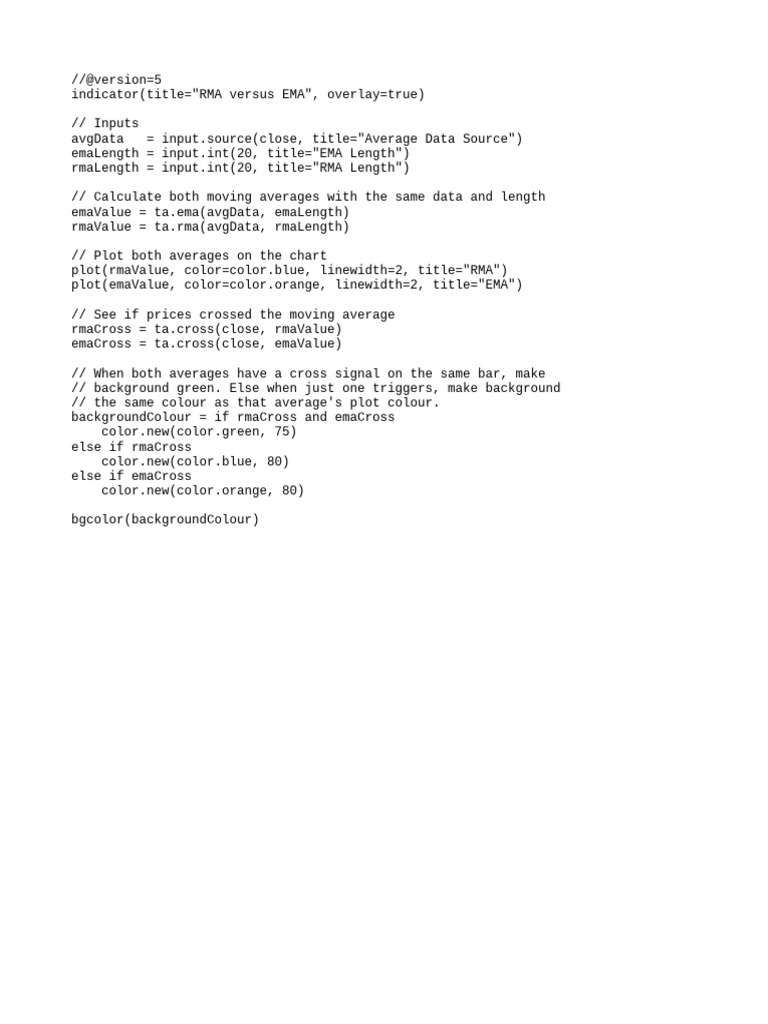 //@version=5
indicator(title="RMA versus EMA", overlay=true)

// Inputs
avgData   = input.source(close, title="Average Data Source")
emaLength = input.int(20, title="EMA Length")
rmaLength = input.int(20, title="RMA Length")

// Calculate both moving averages with the same data and length
emaValue = ta.ema(avgData, emaLength)
rmaValue = ta.rma(avgData, rmaLength)

// Plot both averages on the chart
plot(rmaValue, color=color.blue, linewidth=2, title="RMA")
plot(emaValue, color=color.orange, linewidth=2, title="EMA")

// See if prices crossed the moving average
rmaCross = ta.cross(close, rmaValue)
emaCross = ta.cross(close, emaValue)

// When both averages have a cross signal on the same bar, make
// background green. Else when just one triggers, make background
// the same colour as that average's plot colour.
backgroundColour = if rmaCross and emaCross
    color.new(color.green, 75)
else if rmaCross
    color.new(color.blue, 80)
else if emaCross
    color.new(color.orange, 80)

bgcolor(backgroundColour)